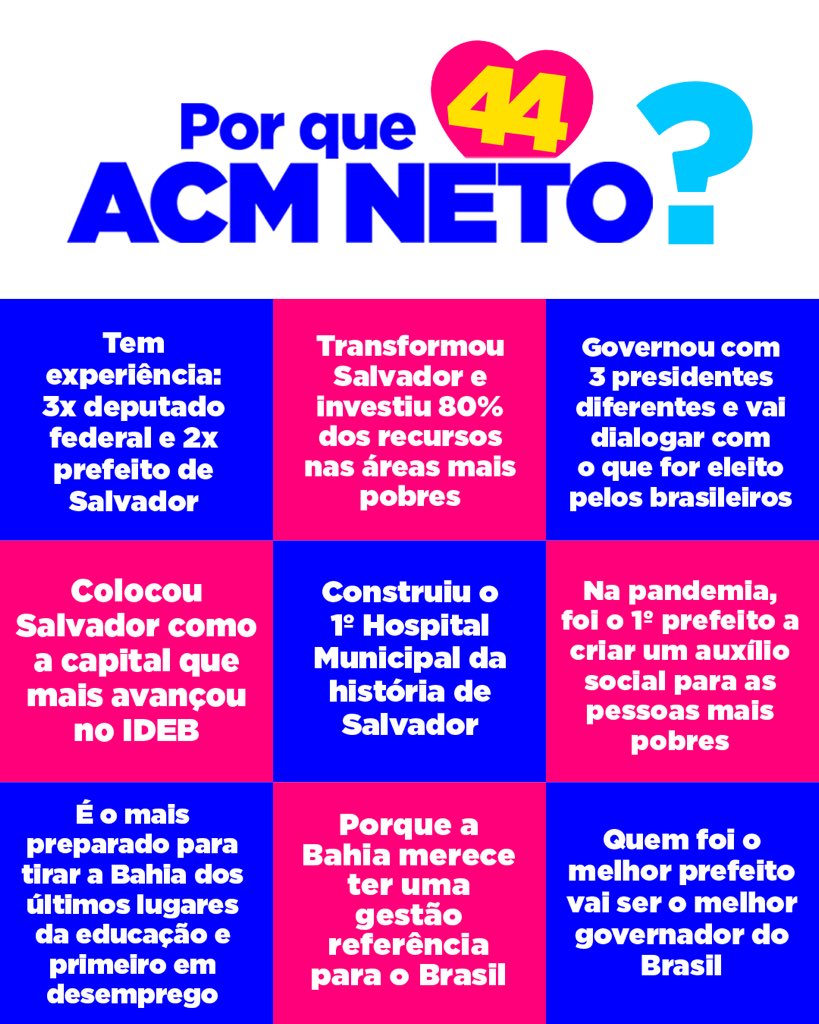 Por que 44 ACM NETO?

Tem experiência: 3x deputado federal e 2x prefeito de Salvador

Transformou Salvador e investiu 80% dos recursos nas áreas mais pobres

Governou com 3 presidentes diferentes e vai dialogar com o que for eleito pelos brasileiros

Colocou Salvador como a capital que mais avançou no IDEB

Construiu o 1º Hospital Municipal da história de Salvador

Na pandemia, foi o 1º prefeito a criar um auxílio social para as pessoas mais pobres

É o mais preparado para tirar a Bahia dos últimos lugares da educação e primeiro em desemprego

Porque a Bahia merece ter uma gestão referência para o Brasil

Quem foi o melhor prefeito vai ser o melhor governador do Brasil